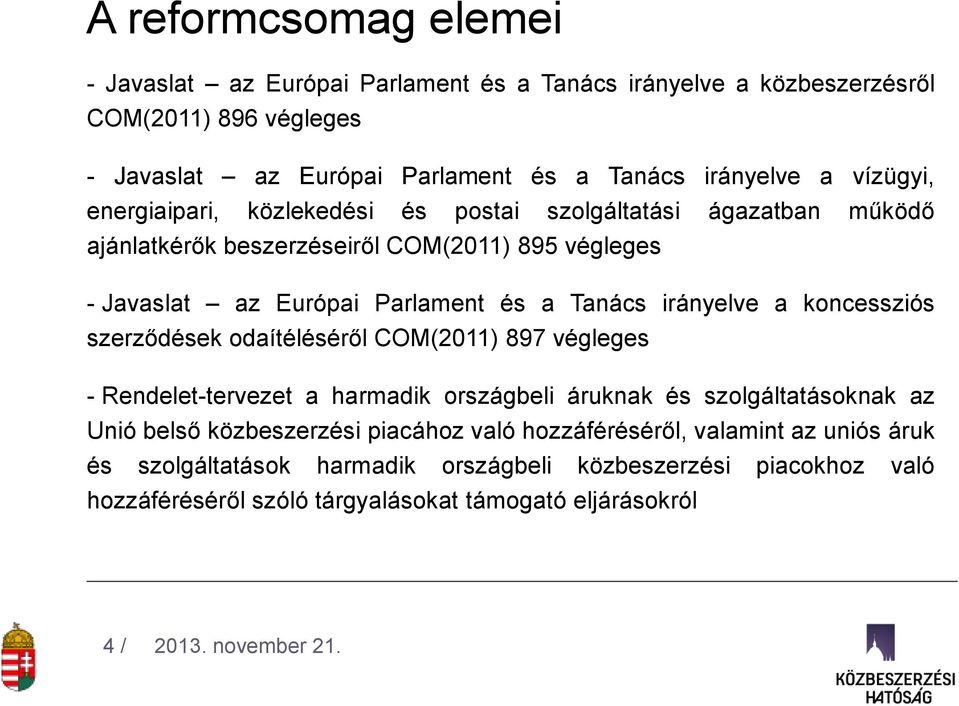 A reformcsomag elemei

- Javaslat – az Európai Parlament és a Tanács irányelve a közbeszerzésről COM(2011) 896 végleges

- Javaslat – az Európai Parlament és a Tanács irányelve a vízügyi, energiaipari, közlekedési és postai szolgáltatási ágazatban működő ajánlatkérők beszerzéseiről COM(2011) 895 végleges

- Javaslat – az Európai Parlament és a Tanács irányelve a koncessziós szerződések odaítéléséről COM(2011) 897 végleges

- Rendelet-tervezet a harmadik országbeli áruknak és szolgáltatásoknak az Unió belső közbeszerzési piacához való hozzáféréséről, valamint az uniós áruk és szolgáltatások harmadik országbeli közbeszerzési piacokhoz való hozzáféréséről szóló tárgyalásokat támogató eljárásokról

4 / 2013. november 21.

KÖZBESZERZÉSI HATÓSÁG